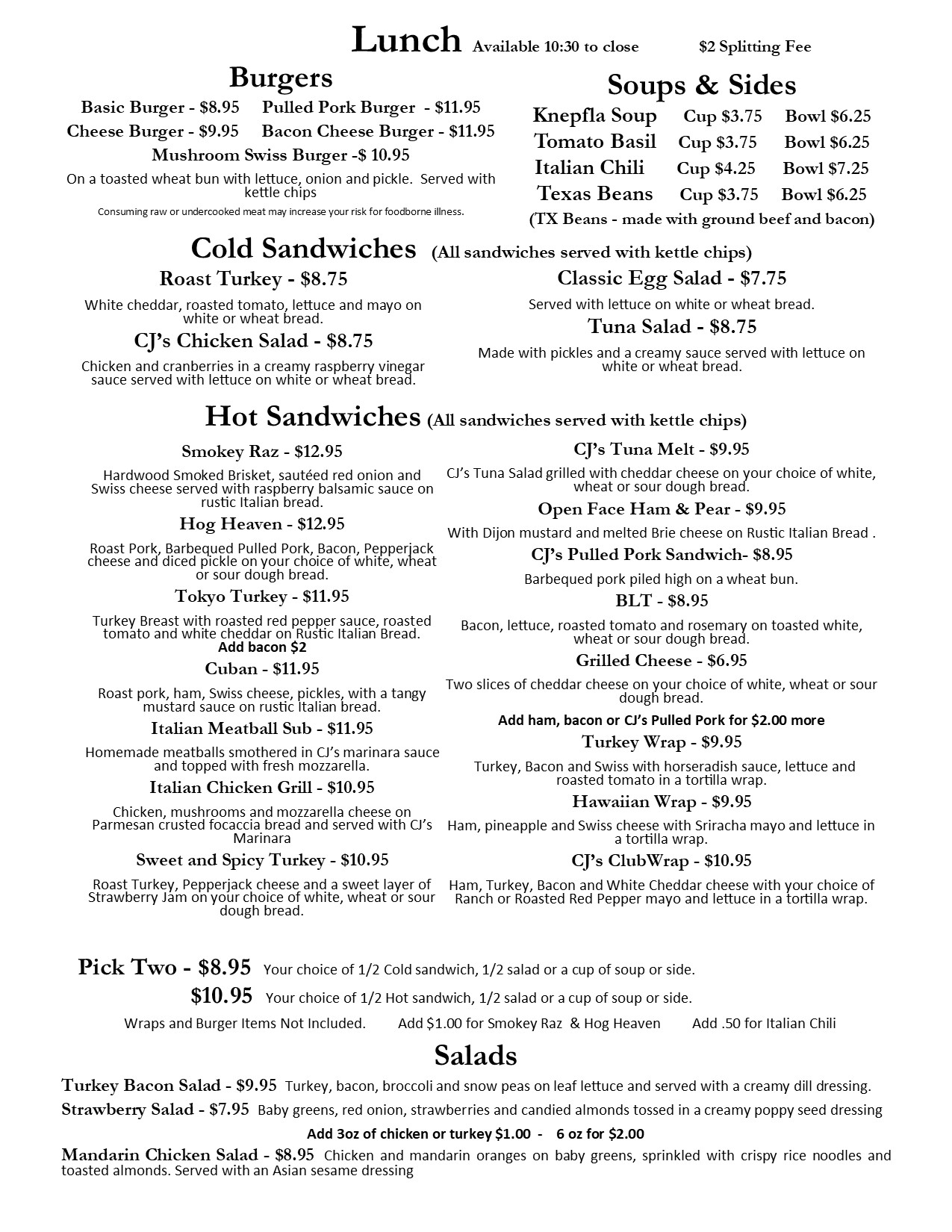 Lunch Available 10:30 to close $2 Splitting Fee

Burgers

Basic Burger - $8.95 Pulled Pork Burger - $11.95
Cheese Burger - $9.95 Bacon Cheese Burger - $11.95
Mushroom Swiss Burger -$ 10.95

On a toasted wheat bun with lettuce, onion and pickle. Served with kettle chips

Consuming raw or undercooked meat may increase your risk for foodborne illness.

Soups & Sides

| Knepfla Soup | Cup $3.75 | Bowl $6.25 |
|---|---|---|
| Tomato Basil | Cup $3.75 | Bowl $6.25 |
| Italian Chili | Cup $4.25 | Bowl $7.25 |
| Texas Beans | Cup $3.75 | Bowl $6.25 |

(TX Beans - made with ground beef and bacon)

Cold Sandwiches (All sandwiches served with kettle chips)

Roast Turkey - $8.75

White cheddar, roasted tomato, lettuce and mayo on white or wheat bread.

CJ's Chicken Salad - $8.75

Chicken and cranberries in a creamy raspberry vinegar sauce served with lettuce on white or wheat bread.

Classic Egg Salad - $7.75

Served with lettuce on white or wheat bread.

Tuna Salad - $8.75

Made with pickles and a creamy sauce served with lettuce on white or wheat bread.

Hot Sandwiches (All sandwiches served with kettle chips)

Smokey Raz - $12.95

Hardwood Smoked Brisket, sautéed red onion and Swiss cheese served with raspberry balsamic sauce on rustic Italian bread.

Hog Heaven - $12.95

Roast Pork, Barbequed Pulled Pork, Bacon, Pepperjack cheese and diced pickle on your choice of white, wheat or sour dough bread.

Tokyo Turkey - $11.95

Turkey Breast with roasted red pepper sauce, roasted tomato and white cheddar on Rustic Italian Bread.
Add bacon $2

Cuban - $11.95

Roast pork, ham, Swiss cheese, pickles, with a tangy mustard sauce on rustic Italian bread.

Italian Meatball Sub - $11.95

Homemade meatballs smothered in CJ's marinara sauce and topped with fresh mozzarella.

Italian Chicken Grill - $10.95

Chicken, mushrooms and mozzarella cheese on Parmesan crusted focaccia bread and served with CJ's Marinara

Sweet and Spicy Turkey - $10.95

Roast Turkey, Pepperjack cheese and a sweet layer of Strawberry Jam on your choice of white, wheat or sour dough bread.

CJ's Tuna Melt - $9.95

CJ's Tuna Salad grilled with cheddar cheese on your choice of white, wheat or sour dough bread.

Open Face Ham & Pear - $9.95

With Dijon mustard and melted Brie cheese on Rustic Italian Bread .

CJ's Pulled Pork Sandwich- $8.95

Barbequed pork piled high on a wheat bun.

BLT - $8.95

Bacon, lettuce, roasted tomato and rosemary on toasted white, wheat or sour dough bread.

Grilled Cheese - $6.95

Two slices of cheddar cheese on your choice of white, wheat or sour dough bread.

Add ham, bacon or CJ's Pulled Pork for $2.00 more

Turkey Wrap - $9.95

Turkey, Bacon and Swiss with horseradish sauce, lettuce and roasted tomato in a tortilla wrap.

Hawaiian Wrap - $9.95

Ham, pineapple and Swiss cheese with Sriracha mayo and lettuce in a tortilla wrap.

CJ's ClubWrap - $10.95

Ham, Turkey, Bacon and White Cheddar cheese with your choice of Ranch or Roasted Red Pepper mayo and lettuce in a tortilla wrap.

Pick Two - $8.95 Your choice of 1/2 Cold sandwich, 1/2 salad or a cup of soup or side.
$10.95 Your choice of 1/2 Hot sandwich, 1/2 salad or a cup of soup or side.
Wraps and Burger Items Not Included. Add $1.00 for Smokey Raz & Hog Heaven Add .50 for Italian Chili

Salads

Turkey Bacon Salad - $9.95 Turkey, bacon, broccoli and snow peas on leaf lettuce and served with a creamy dill dressing.
Strawberry Salad - $7.95 Baby greens, red onion, strawberries and candied almonds tossed in a creamy poppy seed dressing
Add 3oz of chicken or turkey $1.00 - 6 oz for $2.00
Mandarin Chicken Salad - $8.95 Chicken and mandarin oranges on baby greens, sprinkled with crispy rice noodles and toasted almonds. Served with an Asian sesame dressing